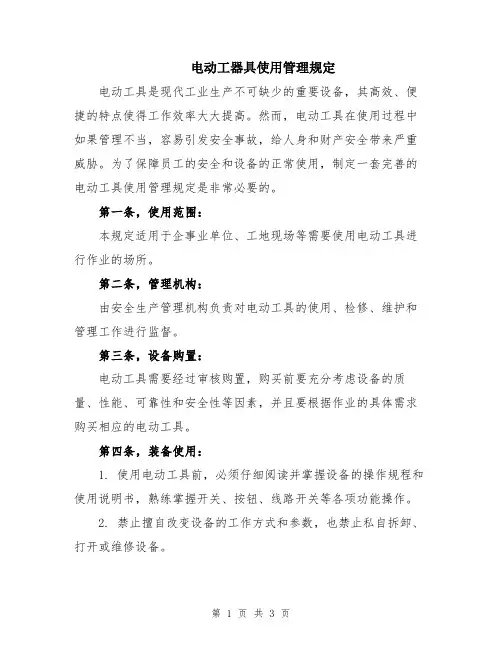 电动工器具使用管理规定

电动工具是现代工业生产不可缺少的重要设备，其高效、便捷的特点使得工作效率大大提高。然而，电动工具在使用过程中如果管理不当，容易引发安全事故，给人身和财产安全带来严重威胁。为了保障员工的安全和设备的正常使用，制定一套完善的电动工具使用管理规定是非常必要的。

第一条，使用范围：

本规定适用于企事业单位、工地现场等需要使用电动工具进行作业的场所。

第二条，管理机构：

由安全生产管理机构负责对电动工具的使用、检修、维护和管理工作进行监督。

第三条，设备购置：

电动工具需要经过审核购置，购买前要充分考虑设备的质量、性能、可靠性和安全性等因素，并且要根据作业的具体需求购买相应的电动工具。

第四条，装备使用：

1. 使用电动工具前，必须仔细阅读并掌握设备的操作规程和使用说明书，熟练掌握开关、按钮、线路开关等各项功能操作。

2. 禁止擅自改变设备的工作方式和参数，也禁止私自拆卸、打开或维修设备。

第 1 页 共 3 页